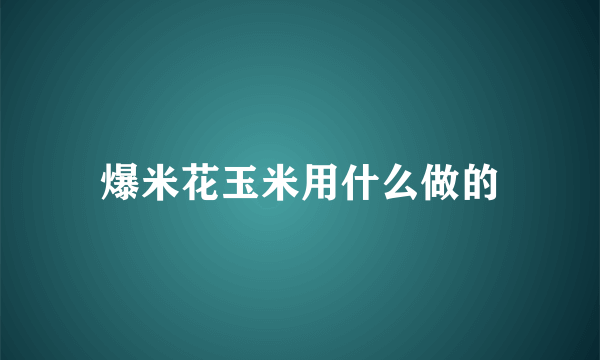 爆米花玉米用什么做的